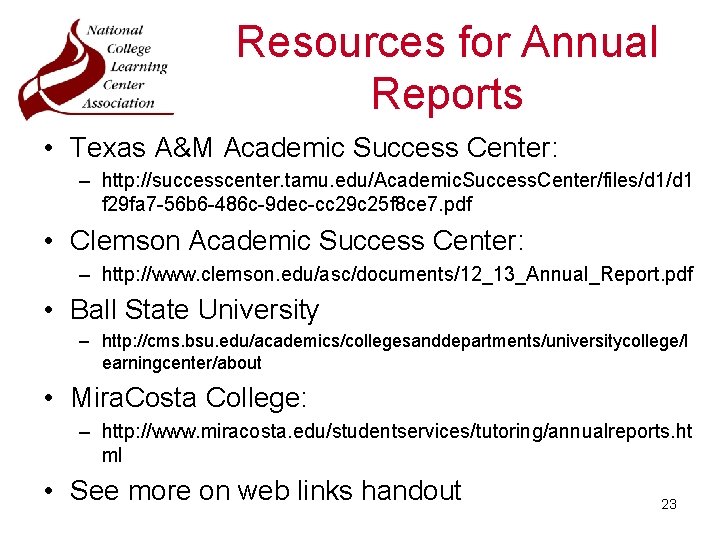 National College Learning Center Association

Resources for Annual Reports

• Texas A&M Academic Success Center:
– http://successcenter.tamu.edu/AcademicSuccessCenter/files/d1/d1f29fa7-56b6-486c-9dec-cc29c25f8ce7.pdf

• Clemson Academic Success Center:
– http://www.clemson.edu/asc/documents/12_13_Annual_Report.pdf

• Ball State University
– http://cms.bsu.edu/academics/collegesanddepartments/universitycollege/learningcenter/about

• MiraCosta College:
– http://www.miracosta.edu/studentservices/tutoring/annualreports.html

• See more on web links handout

23